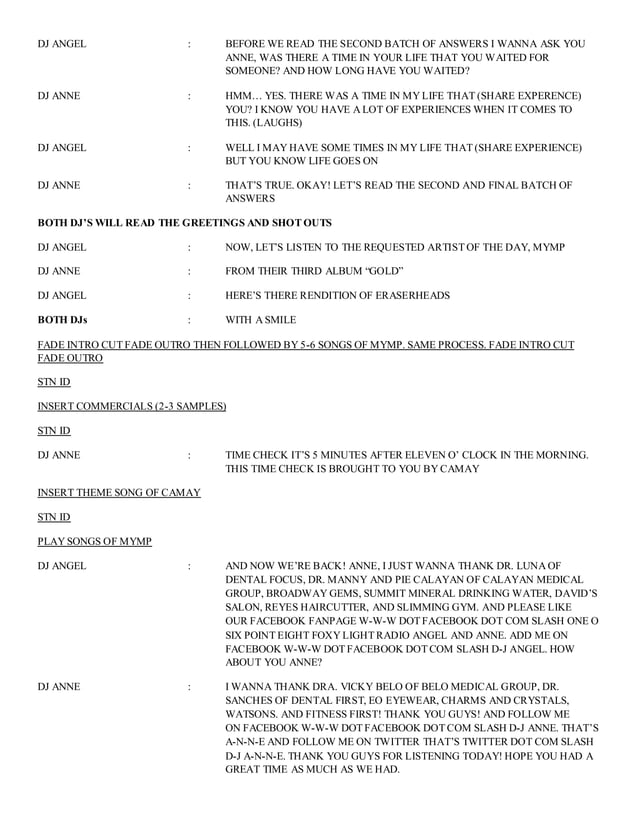 DJ ANGEL : BEFORE WE READ THE SECOND BATCH OF ANSWERS I WANNA ASK YOU ANNE, WAS THERE A TIME IN YOUR LIFE THAT YOU WAITED FOR SOMEONE? AND HOW LONG HAVE YOU WAITED?

DJ ANNE : HMM… YES. THERE WAS A TIME IN MY LIFE THAT (SHARE EXPERIENCE) YOU? I KNOW YOU HAVE A LOT OF EXPERIENCES WHEN IT COMES TO THIS. (LAUGHS)

DJ ANGEL : WELL I MAY HAVE SOME TIMES IN MY LIFE THAT (SHARE EXPERIENCE) BUT YOU KNOW LIFE GOES ON

DJ ANNE : THAT'S TRUE. OKAY! LET'S READ THE SECOND AND FINAL BATCH OF ANSWERS

BOTH DJ'S WILL READ THE GREETINGS AND SHOT OUTS

DJ ANGEL : NOW, LET'S LISTEN TO THE REQUESTED ARTIST OF THE DAY, MYMP

DJ ANNE : FROM THEIR THIRD ALBUM "GOLD"

DJ ANGEL : HERE'S THERE RENDITION OF ERASERHEADS

BOTH DJs : WITH A SMILE

FADE INTRO CUT FADE OUTRO THEN FOLLOWED BY 5-6 SONGS OF MYMP. SAME PROCESS. FADE INTRO CUT FADE OUTRO

STN ID

INSERT COMMERCIALS (2-3 SAMPLES)

STN ID

DJ ANNE : TIME CHECK IT'S 5 MINUTES AFTER ELEVEN O' CLOCK IN THE MORNING. THIS TIME CHECK IS BROUGHT TO YOU BY CAMAY

INSERT THEME SONG OF CAMAY

STN ID

PLAY SONGS OF MYMP

DJ ANGEL : AND NOW WE'RE BACK! ANNE, I JUST WANNA THANK DR. LUNA OF DENTAL FOCUS, DR. MANNY AND PIE CALAYAN OF CALAYAN MEDICAL GROUP, BROADWAY GEMS, SUMMIT MINERAL DRINKING WATER, DAVID'S SALON, REYES HAIRCUTTER, AND SLIMMING GYM. AND PLEASE LIKE OUR FACEBOOK FANPAGE W-W-W DOT FACEBOOK DOT COM SLASH ONE O SIX POINT EIGHT FOXY LIGHT RADIO ANGEL AND ANNE. ADD ME ON FACEBOOK W-W-W DOT FACEBOOK DOT COM SLASH D-J ANGEL. HOW ABOUT YOU ANNE?

DJ ANNE : I WANNA THANK DRA. VICKY BELO OF BELO MEDICAL GROUP, DR. SANCHES OF DENTAL FIRST, EO EYEWEAR, CHARMS AND CRYSTALS, WATSONS. AND FITNESS FIRST! THANK YOU GUYS! AND FOLLOW ME ON FACEBOOK W-W-W DOT FACEBOOK DOT COM SLASH D-J ANNE. THAT'S A-N-N-E AND FOLLOW ME ON TWITTER THAT'S TWITTER DOT COM SLASH D-J A-N-N-E. THANK YOU GUYS FOR LISTENING TODAY! HOPE YOU HAD A GREAT TIME AS MUCH AS WE HAD.